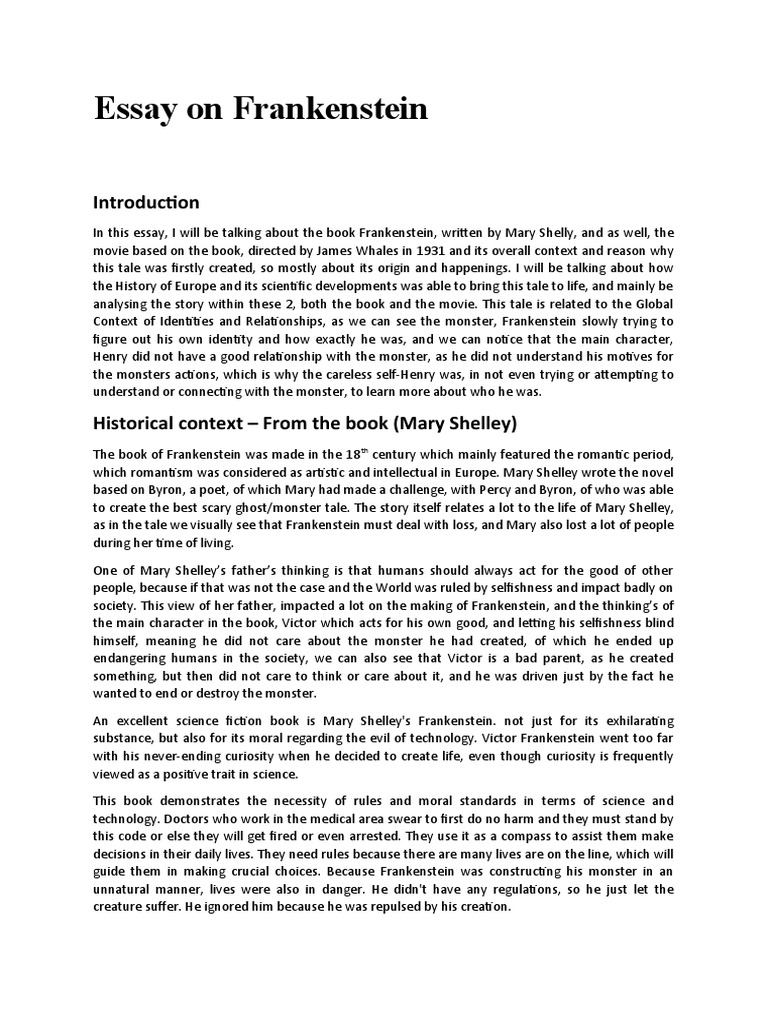 Essay on Frankenstein

Introduction

In this essay, I will be talking about the book Frankenstein, written by Mary Shelly, and as well, the movie based on the book, directed by James Whales in 1931 and its overall context and reason why this tale was firstly created, so mostly about its origin and happenings. I will be talking about how the History of Europe and its scientific developments was able to bring this tale to life, and mainly be analysing the story within these 2, both the book and the movie. This tale is related to the Global Context of Identities and Relationships, as we can see the monster, Frankenstein slowly trying to figure out his own identity and how exactly he was, and we can notice that the main character, Henry did not have a good relationship with the monster, as he did not understand his motives for the monsters actions, which is why the careless self-Henry was, in not even trying or attempting to understand or connecting with the monster, to learn more about who he was.

Historical context – From the book (Mary Shelley)

The book of Frankenstein was made in the 18$^{th}$ century which mainly featured the romantic period, which romantism was considered as artistic and intellectual in Europe. Mary Shelley wrote the novel based on Byron, a poet, of which Mary had made a challenge, with Percy and Byron, of who was able to create the best scary ghost/monster tale. The story itself relates a lot to the life of Mary Shelley, as in the tale we visually see that Frankenstein must deal with loss, and Mary also lost a lot of people during her time of living.

One of Mary Shelley's father's thinking is that humans should always act for the good of other people, because if that was not the case and the World was ruled by selfishness and impact badly on society. This view of her father, impacted a lot on the making of Frankenstein, and the thinking's of the main character in the book, Victor which acts for his own good, and letting his selfishness blind himself, meaning he did not care about the monster he had created, of which he ended up endangering humans in the society, we can also see that Victor is a bad parent, as he created something, but then did not care to think or care about it, and he was driven just by the fact he wanted to end or destroy the monster.

An excellent science fiction book is Mary Shelley's Frankenstein. not just for its exhilarating substance, but also for its moral regarding the evil of technology. Victor Frankenstein went too far with his never-ending curiosity when he decided to create life, even though curiosity is frequently viewed as a positive trait in science.

This book demonstrates the necessity of rules and moral standards in terms of science and technology. Doctors who work in the medical area swear to first do no harm and they must stand by this code or else they will get fired or even arrested. They use it as a compass to assist them make decisions in their daily lives. They need rules because there are many lives are on the line, which will guide them in making crucial choices. Because Frankenstein was constructing his monster in an unnatural manner, lives were also in danger. He didn't have any regulations, so he just let the creature suffer. He ignored him because he was repulsed by his creation.